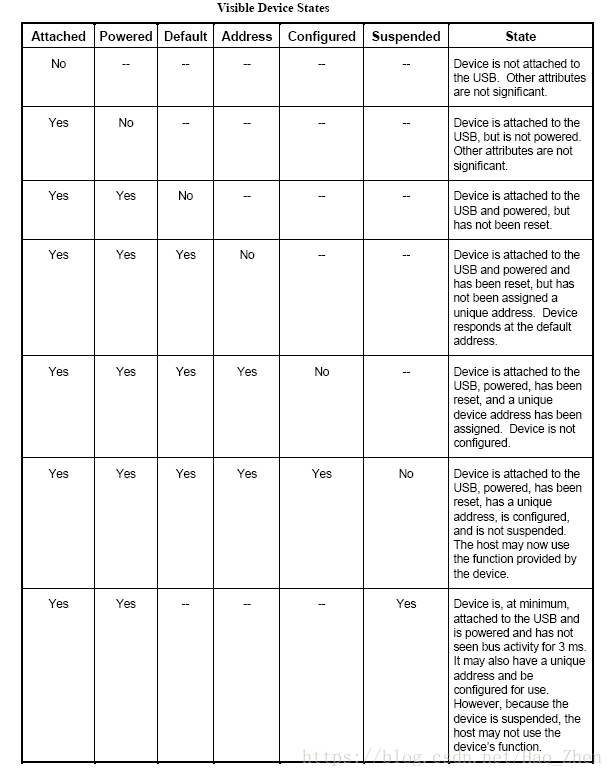 Visible Device States

| Attached | Powered | Default | Address | Configured | Suspended | State |
|---|---|---|---|---|---|---|
| No | -- | -- | -- | -- | -- | Device is not attached to the USB. Other attributes are not significant. |
| Yes | No | -- | -- | -- | -- | Device is attached to the USB, but is not powered. Other attributes are not significant. |
| Yes | Yes | No | -- | -- | -- | Device is attached to the USB and powered, but has not been reset. |
| Yes | Yes | Yes | No | -- | -- | Device is attached to the USB and powered and has been reset, but has not been assigned a unique address. Device responds at the default address. |
| Yes | Yes | Yes | Yes | No | -- | Device is attached to the USB, powered, has been reset, and a unique device address has been assigned. Device is not configured. |
| Yes | Yes | Yes | Yes | Yes | No | Device is attached to the USB, powered, has been reset, has a unique address, is configured, and is not suspended. The host may now use the function provided by the device. |
| Yes | Yes | -- | -- | -- | Yes | Device is, at minimum, attached to the USB and is powered and has not seen bus activity for 3 ms. It may also have a unique address and be configured for use. However, because the device is suspended, the host may not use the device's function. |

https://blog.csdn.net/Hao_Zhen